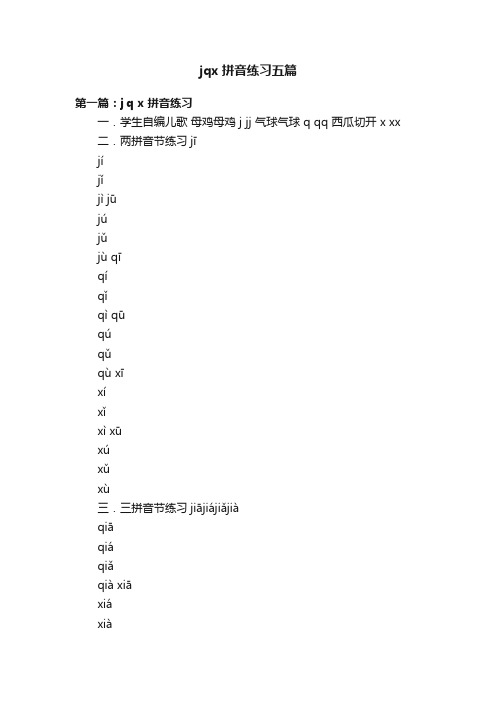 jqx 拼音练习五篇

第一篇：j q x 拼音练习

一．学生自编儿歌 母鸡母鸡 j jj 气球气球 q qq 西瓜切开 x xx

二．两拼音节练习 jī

jí

jǐ

jì jū

jú

jǔ

jù qī

qí

qǐ

qì qū

qú

qǔ

qù xī

xí

xǐ

xì xū

xú

xǔ

xù

三．三拼音节练习 jiājiájiǎjià

qiā

qiá

qiǎ

qià xiā

xiá

xià